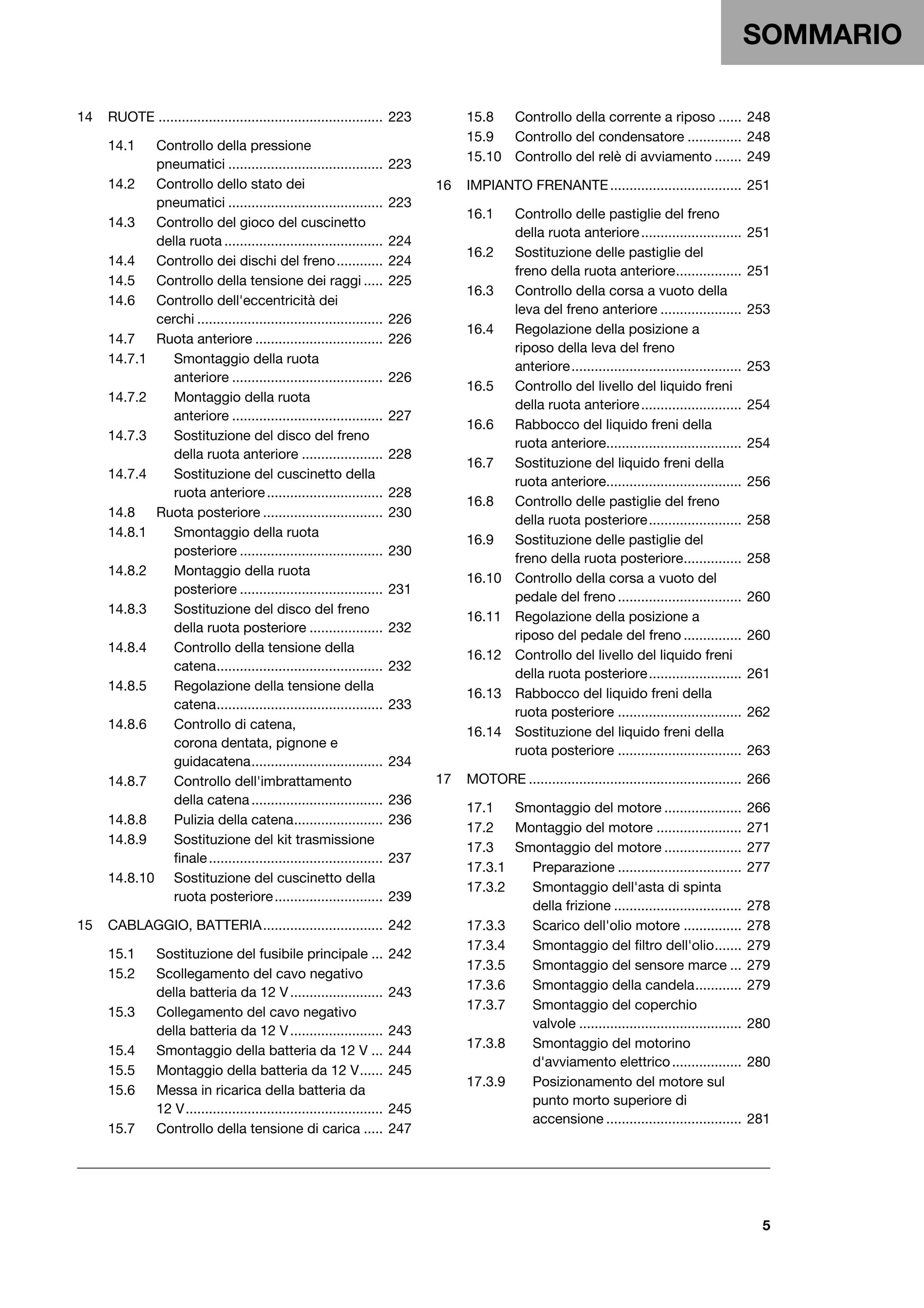 SOMMARIO

14 RUOTE 223

14.1 Controllo della pressione pneumatici 223
14.2 Controllo dello stato dei pneumatici 223
14.3 Controllo del gioco del cuscinetto della ruota 224
14.4 Controllo dei dischi del freno 224
14.5 Controllo della tensione dei raggi 225
14.6 Controllo dell'eccentricità dei cerchi 226
14.7 Ruota anteriore 226
14.7.1 Smontaggio della ruota anteriore 226
14.7.2 Montaggio della ruota anteriore 227
14.7.3 Sostituzione del disco del freno della ruota anteriore 228
14.7.4 Sostituzione del cuscinetto della ruota anteriore 228
14.8 Ruota posteriore 230
14.8.1 Smontaggio della ruota posteriore 230
14.8.2 Montaggio della ruota posteriore 231
14.8.3 Sostituzione del disco del freno della ruota posteriore 232
14.8.4 Controllo della tensione della catena 232
14.8.5 Regolazione della tensione della catena 233
14.8.6 Controllo di catena, corona dentata, pignone e guidacatena 234
14.8.7 Controllo dell'imbrattamento della catena 236
14.8.8 Pulizia della catena 236
14.8.9 Sostituzione del kit trasmissione finale 237
14.8.10 Sostituzione del cuscinetto della ruota posteriore 239

15 CABLAGGIO, BATTERIA 242

15.1 Sostituzione del fusibile principale 242
15.2 Scollegamento del cavo negativo della batteria da 12 V 243
15.3 Collegamento del cavo negativo della batteria da 12 V 243
15.4 Smontaggio della batteria da 12 V 244
15.5 Montaggio della batteria da 12 V 245
15.6 Messa in ricarica della batteria da 12 V 245
15.7 Controllo della tensione di carica 247
15.8 Controllo della corrente a riposo 248
15.9 Controllo del condensatore 248
15.10 Controllo del relè di avviamento 249

16 IMPIANTO FRENANTE 251

16.1 Controllo delle pastiglie del freno della ruota anteriore 251
16.2 Sostituzione delle pastiglie del freno della ruota anteriore 251
16.3 Controllo della corsa a vuoto della leva del freno anteriore 253
16.4 Regolazione della posizione a riposo della leva del freno anteriore 253
16.5 Controllo del livello del liquido freni della ruota anteriore 254
16.6 Rabbocco del liquido freni della ruota anteriore 254
16.7 Sostituzione del liquido freni della ruota anteriore 256
16.8 Controllo delle pastiglie del freno della ruota posteriore 258
16.9 Sostituzione delle pastiglie del freno della ruota posteriore 258
16.10 Controllo della corsa a vuoto del pedale del freno 260
16.11 Regolazione della posizione a riposo del pedale del freno 260
16.12 Controllo del livello del liquido freni della ruota posteriore 261
16.13 Rabbocco del liquido freni della ruota posteriore 262
16.14 Sostituzione del liquido freni della ruota posteriore 263

17 MOTORE 266

17.1 Smontaggio del motore 266
17.2 Montaggio del motore 271
17.3 Smontaggio del motore 277
17.3.1 Preparazione 277
17.3.2 Smontaggio dell'asta di spinta della frizione 278
17.3.3 Scarico dell'olio motore 278
17.3.4 Smontaggio del filtro dell'olio 279
17.3.5 Smontaggio del sensore marce 279
17.3.6 Smontaggio della candela 279
17.3.7 Smontaggio del coperchio valvole 280
17.3.8 Smontaggio del motorino d'avviamento elettrico 280
17.3.9 Posizionamento del motore sul punto morto superiore di accensione 281

5